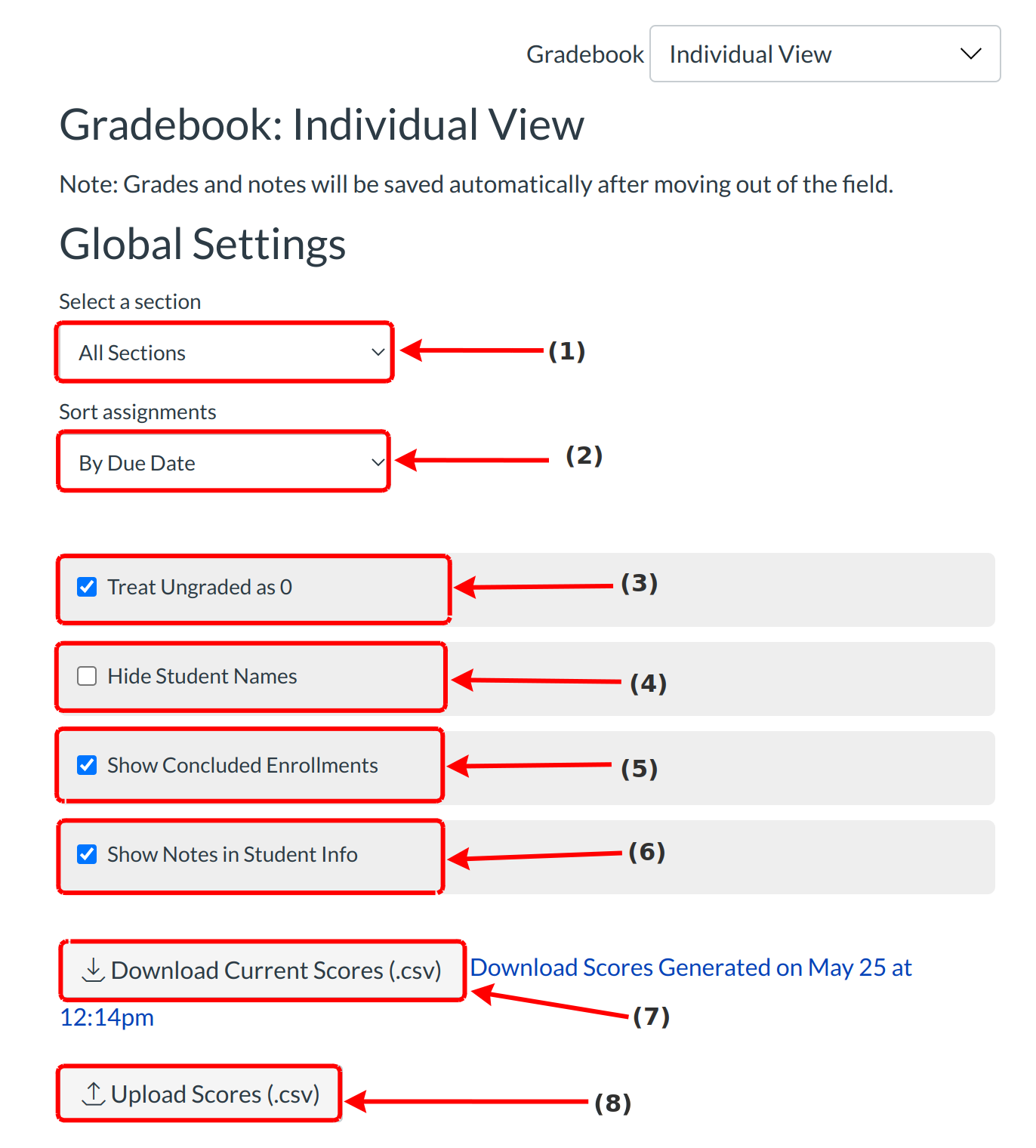 Gradebook Individual View

Gradebook: Individual View

Note: Grades and notes will be saved automatically after moving out of the field.

Global Settings

Select a section

All Sections

(1)

Sort assignments

By Due Date

(2)

Treat Ungraded as 0

(3)

Hide Student Names

(4)

Show Concluded Enrollments

(5)

Show Notes in Student Info

(6)

Download Current Scores (.csv)

Download Scores Generated on May 25 at 12:14pm

(7)

Upload Scores (.csv)

(8)